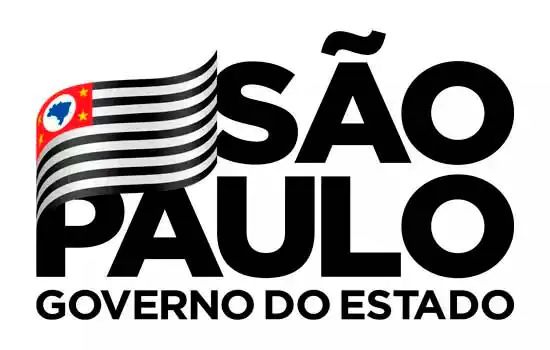 SÃO PAULO
GOVERNO DO ESTADO